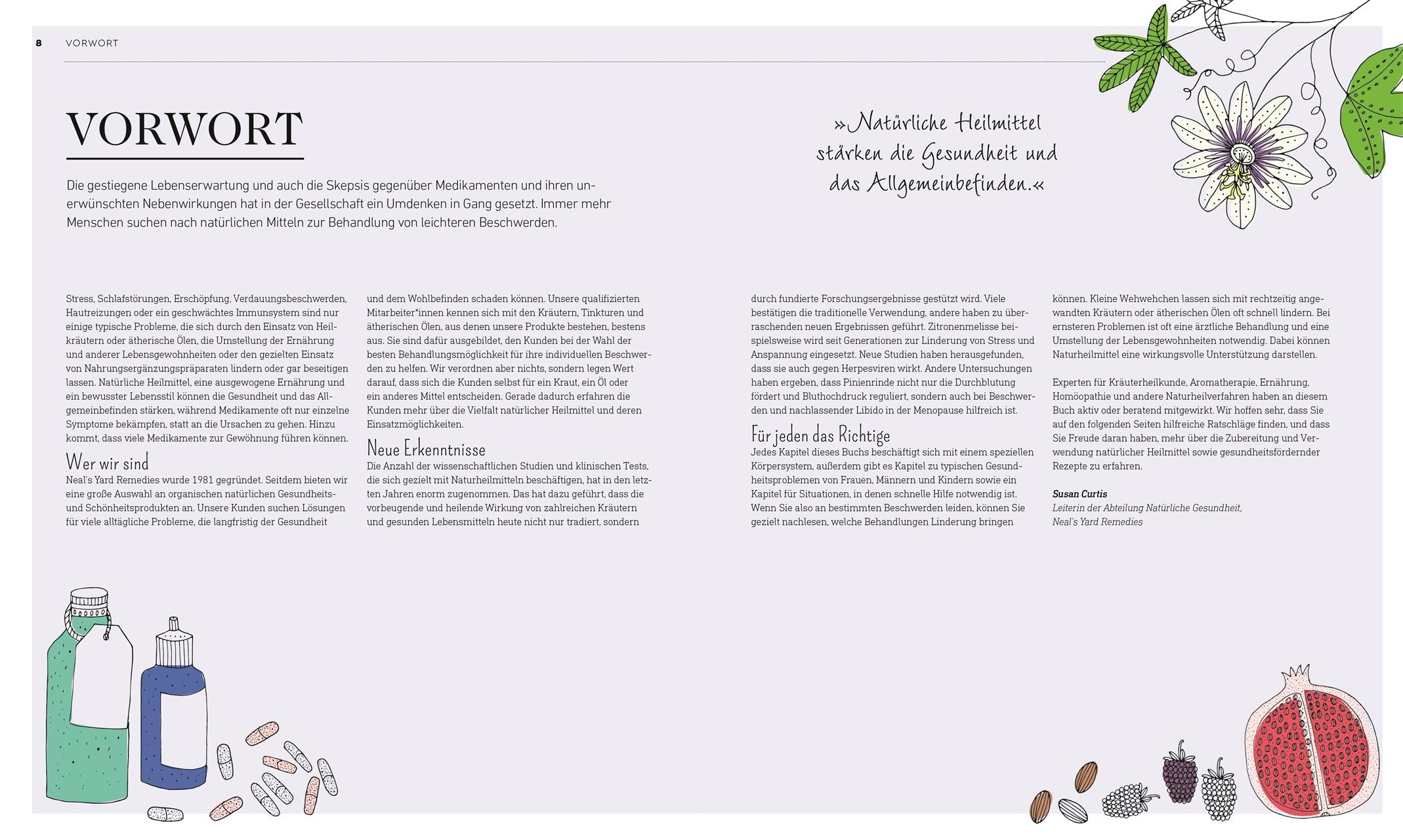 8 VORWORT

VORWORT

Die gestiegene Lebenserwartung und auch die Skepsis gegenüber Medikamenten und ihren unerwünschten Nebenwirkungen hat in der Gesellschaft ein Umdenken in Gang gesetzt. Immer mehr Menschen suchen nach natürlichen Mitteln zur Behandlung von leichteren Beschwerden.

»Natürliche Heilmittel stärken die Gesundheit und das Allgemeinbefinden.«

Stress, Schlafstörungen, Erschöpfung, Verdauungsbeschwerden, Hautreizungen oder ein geschwächtes Immunsystem sind nur einige typische Probleme, die sich durch den Einsatz von Heilkräutern oder ätherische Ölen, die Umstellung der Ernährung und anderer Lebensgewohnheiten oder den gezielten Einsatz von Nahrungsergänzungspräparaten lindern oder gar beseitigen lassen. Natürliche Heilmittel, eine ausgewogene Ernährung und ein bewusster Lebensstil können die Gesundheit und das Allgemeinbefinden stärken, während Medikamente oft nur einzelne Symptome bekämpfen, statt an die Ursachen zu gehen. Hinzu kommt, dass viele Medikamente zur Gewöhnung führen können.

Wer wir sind
Neal's Yard Remedies wurde 1981 gegründet. Seitdem bieten wir eine große Auswahl an organischen natürlichen Gesundheits- und Schönheitsprodukten an. Unsere Kunden suchen Lösungen für viele alltägliche Probleme, die langfristig der Gesundheit und dem Wohlbefinden schaden können. Unsere qualifizierten Mitarbeiter*innen kennen sich mit den Kräutern, Tinkturen und ätherischen Ölen, aus denen unsere Produkte bestehen, bestens aus. Sie sind dafür ausgebildet, den Kunden bei der Wahl der besten Behandlungsmöglichkeit für ihre individuellen Beschwerden zu helfen. Wir verordnen aber nichts, sondern legen Wert darauf, dass sich die Kunden selbst für ein Kraut, ein Öl oder ein anderes Mittel entscheiden. Gerade dadurch erfahren die Kunden mehr über die Vielfalt natürlicher Heilmittel und deren Einsatzmöglichkeiten.

Neue Erkenntnisse
Die Anzahl der wissenschaftlichen Studien und klinischen Tests, die sich gezielt mit Naturheilmitteln beschäftigen, hat in den letzten Jahren enorm zugenommen. Das hat dazu geführt, dass die vorbeugende und heilende Wirkung von zahlreichen Kräutern und gesunden Lebensmitteln heute nicht nur tradiert, sondern durch fundierte Forschungsergebnisse gestützt wird. Viele bestätigen die traditionelle Verwendung, andere haben zu überraschenden neuen Ergebnissen geführt. Zitronenmelisse beispielsweise wird seit Generationen zur Linderung von Stress und Anspannung eingesetzt. Neue Studien haben herausgefunden, dass sie auch gegen Herpesviren wirkt. Andere Untersuchungen haben ergeben, dass Pinienrinde nicht nur die Durchblutung fördert und Bluthochdruck reguliert, sondern auch bei Beschwerden und nachlassender Libido in der Menopause hilfreich ist.

Für jeden das Richtige
Jedes Kapitel dieses Buchs beschäftigt sich mit einem speziellen Körpersystem, außerdem gibt es Kapitel zu typischen Gesundheitsproblemen von Frauen, Männern und Kindern sowie ein Kapitel für Situationen, in denen schnelle Hilfe notwendig ist. Wenn Sie also an bestimmten Beschwerden leiden, können Sie gezielt nachlesen, welche Behandlungen Linderung bringen können. Kleine Wehwehchen lassen sich mit rechtzeitig angewandten Kräutern oder ätherischen Ölen oft schnell lindern. Bei ernsteren Problemen ist oft eine ärztliche Behandlung und eine Umstellung der Lebensgewohnheiten notwendig. Dabei können Naturheilmittel eine wirkungsvolle Unterstützung darstellen.

Experten für Kräuterheilkunde, Aromatherapie, Ernährung, Homöopathie und andere Naturheilverfahren haben an diesem Buch aktiv oder beratend mitgewirkt. Wir hoffen sehr, dass Sie auf den folgenden Seiten hilfreiche Ratschläge finden, und dass Sie Freude daran haben, mehr über die Zubereitung und Verwendung natürlicher Heilmittel sowie gesundheitsfördernder Rezepte zu erfahren.

Susan Curtis
Leiterin der Abteilung Natürliche Gesundheit, Neal's Yard Remedies